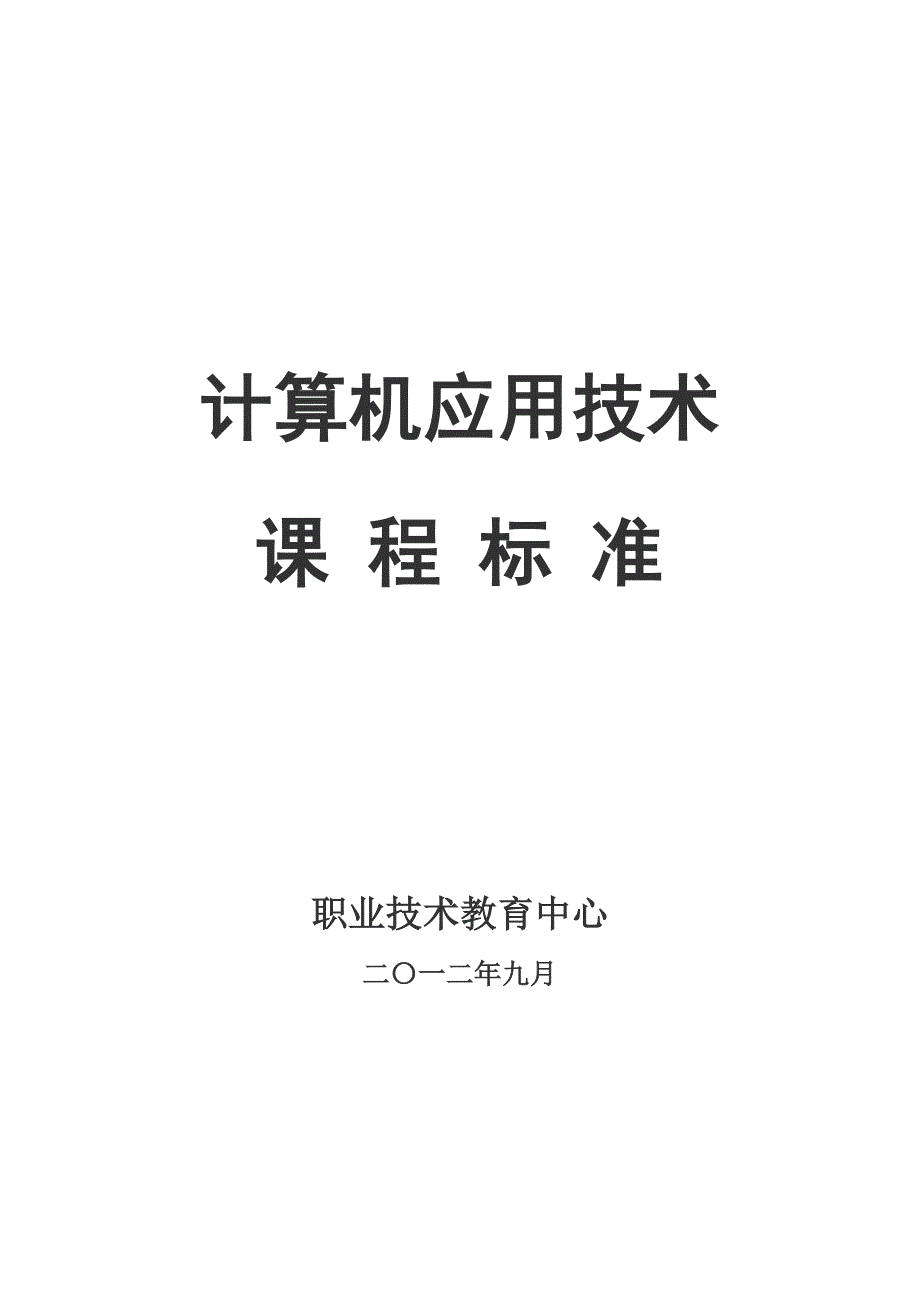 计算机应用技术

课 程 标 准

职业技术教育中心

二〇一二年九月